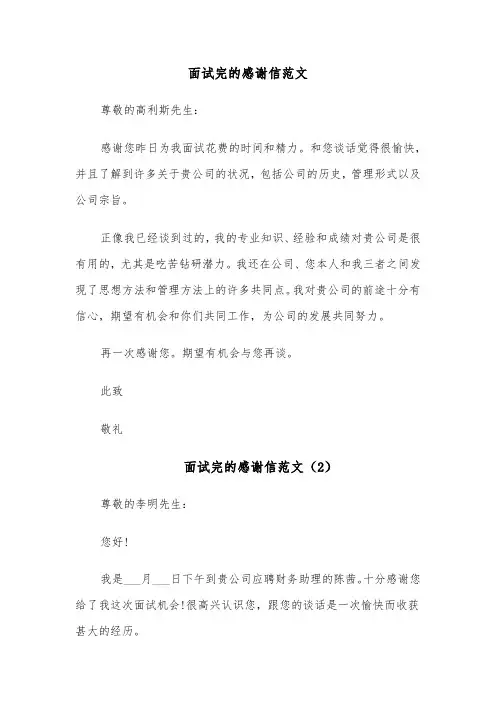 面试完的感谢信范文

尊敬的高利斯先生:

感谢您昨日为我面试花费的时间和精力。和您谈话觉得很愉快，并且了解到许多关于贵公司的状况，包括公司的历史，管理形式以及公司宗旨。

正像我已经谈到过的，我的专业知识、经验和成绩对贵公司是很有用的，尤其是吃苦钻研潜力。我还在公司、您本人和我三者之间发现了思想方法和管理方法上的许多共同点。我对贵公司的前途十分有信心，期望有机会和你们共同工作，为公司的发展共同努力。

再一次感谢您。期望有机会与您再谈。

此致

敬礼

面试完的感谢信范文（2）

尊敬的李明先生:

您好!

我是___月___日下午到贵公司应聘财务助理的陈茜。十分感谢您给了我这次面试机会!很高兴认识您，跟您的谈话是一次愉快而收获甚大的经历。